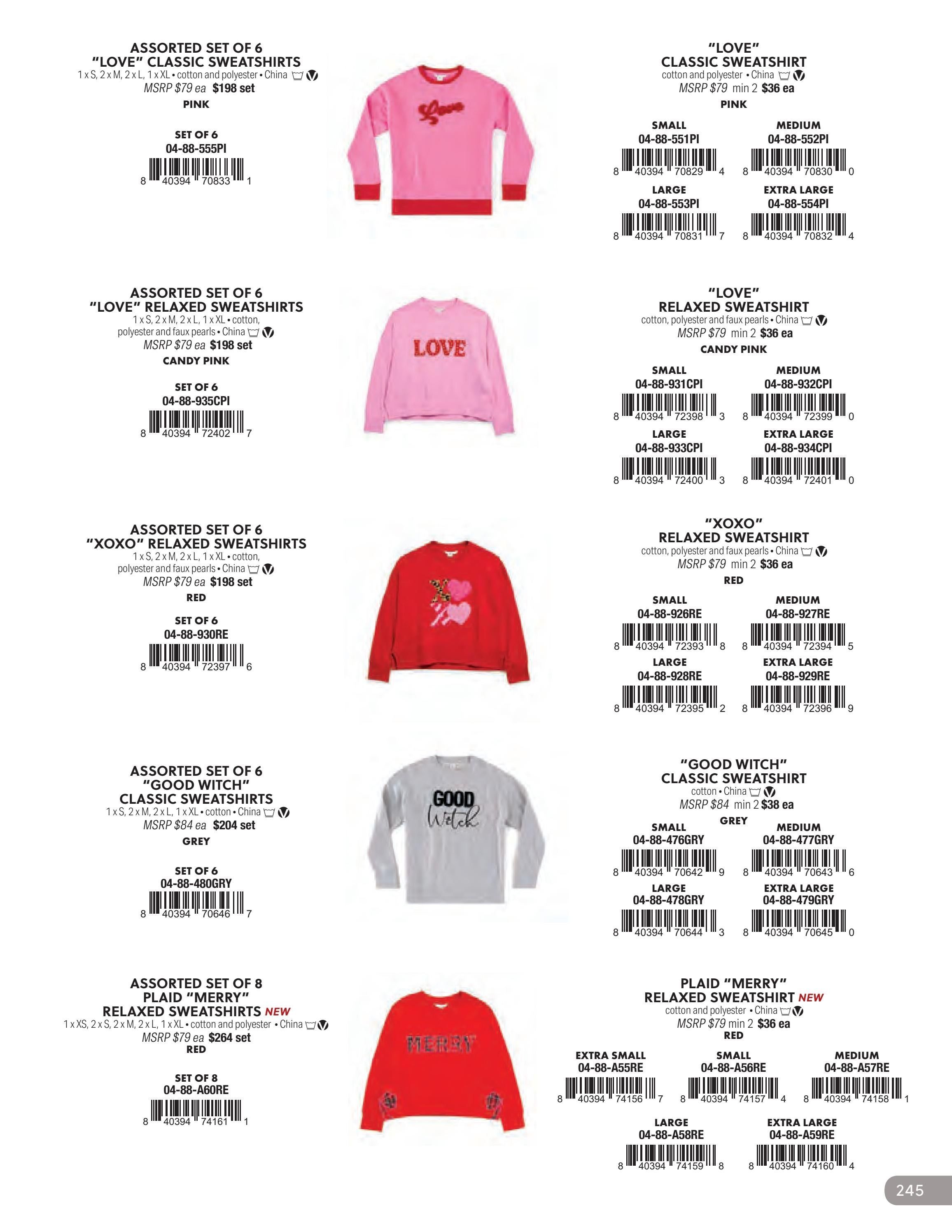 ASSORTED SET OF 6
"LOVE" CLASSIC SWEATSHIRTS
1 x S, 2 x M, 2 x L, 1 x XL • cotton and polyester • China
MSRP $79 ea $198 set
PINK

SET OF 6
04-88-555PI
8 40394 70833 1

Love

"LOVE"
CLASSIC SWEATSHIRT
cotton and polyester • China
MSRP $79 min 2 $36 ea
PINK

SMALL
04-88-551PI
8 40394 70829 4

MEDIUM
04-88-552PI
8 40394 70830 0

LARGE
04-88-553PI
8 40394 70831 7

EXTRA LARGE
04-88-554PI
8 40394 70832 4

ASSORTED SET OF 6
"LOVE" RELAXED SWEATSHIRTS
1 x S, 2 x M, 2 x L, 1 x XL • cotton, polyester and faux pearls • China
MSRP $79 ea $198 set
CANDY PINK

SET OF 6
04-88-935CPI
8 40394 72402 7

LOVE

"LOVE"
RELAXED SWEATSHIRT
cotton, polyester and faux pearls • China
MSRP $79 min 2 $36 ea
CANDY PINK

SMALL
04-88-931CPI
8 40394 72398 3

MEDIUM
04-88-932CPI
8 40394 72399 0

LARGE
04-88-933CPI
8 40394 72400 3

EXTRA LARGE
04-88-934CPI
8 40394 72401 0

ASSORTED SET OF 6
"XOXO" RELAXED SWEATSHIRTS
1 x S, 2 x M, 2 x L, 1 x XL • cotton, polyester and faux pearls • China
MSRP $79 ea $198 set
RED

SET OF 6
04-88-930RE
8 40394 72397 6

"XOXO"
RELAXED SWEATSHIRT
cotton, polyester and faux pearls • China
MSRP $79 min 2 $36 ea
RED

SMALL
04-88-926RE
8 40394 72393 8

MEDIUM
04-88-927RE
8 40394 72394 5

LARGE
04-88-928RE
8 40394 72395 2

EXTRA LARGE
04-88-929RE
8 40394 72396 9

ASSORTED SET OF 6
"GOOD WITCH"
CLASSIC SWEATSHIRTS
1 x S, 2 x M, 2 x L, 1 x XL • cotton • China
MSRP $84 ea $204 set
GREY

SET OF 6
04-88-480GRY
8 40394 70646 7

GOOD
Witch

"GOOD WITCH"
CLASSIC SWEATSHIRT
cotton • China
MSRP $84 min 2 $38 ea
GREY

SMALL
04-88-476GRY
8 40394 70642 9

MEDIUM
04-88-477GRY
8 40394 70643 6

LARGE
04-88-478GRY
8 40394 70644 3

EXTRA LARGE
04-88-479GRY
8 40394 70645 0

ASSORTED SET OF 8
PLAID "MERRY"
RELAXED SWEATSHIRTS NEW
1 x XS, 2 x S, 2 x M, 2 x L, 1 x XL • cotton and polyester • China
MSRP $79 ea $264 set
RED

SET OF 8
04-88-A60RE
8 40394 74161 1

MERRY

PLAID "MERRY"
RELAXED SWEATSHIRT NEW
cotton and polyester • China
MSRP $79 min 2 $36 ea
RED

EXTRA SMALL
04-88-A55RE
8 40394 74156 7

SMALL
04-88-A56RE
8 40394 74157 4

MEDIUM
04-88-A57RE
8 40394 74158 1

LARGE
04-88-A58RE
8 40394 74159 8

EXTRA LARGE
04-88-A59RE
8 40394 74160 4

245